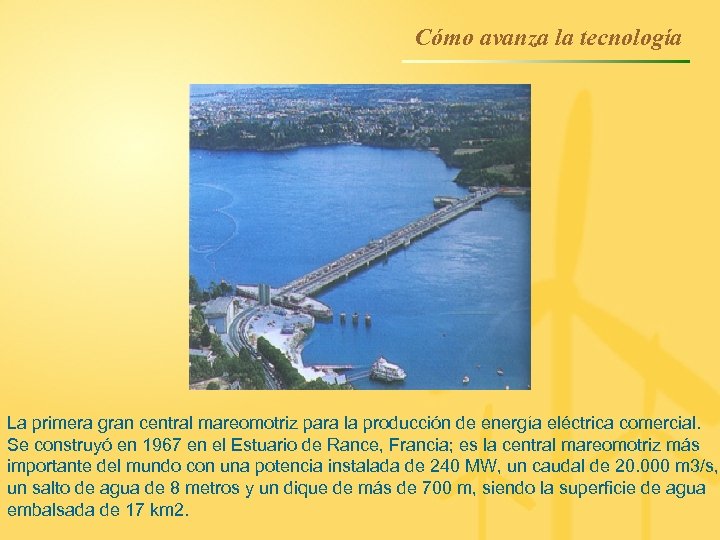 Cómo avanza la tecnología

La primera gran central mareomotriz para la producción de energía eléctrica comercial. Se construyó en 1967 en el Estuario de Rance, Francia; es la central mareomotriz más importante del mundo con una potencia instalada de 240 MW, un caudal de 20.000 m3/s, un salto de agua de 8 metros y un dique de más de 700 m, siendo la superficie de agua embalsada de 17 km2.